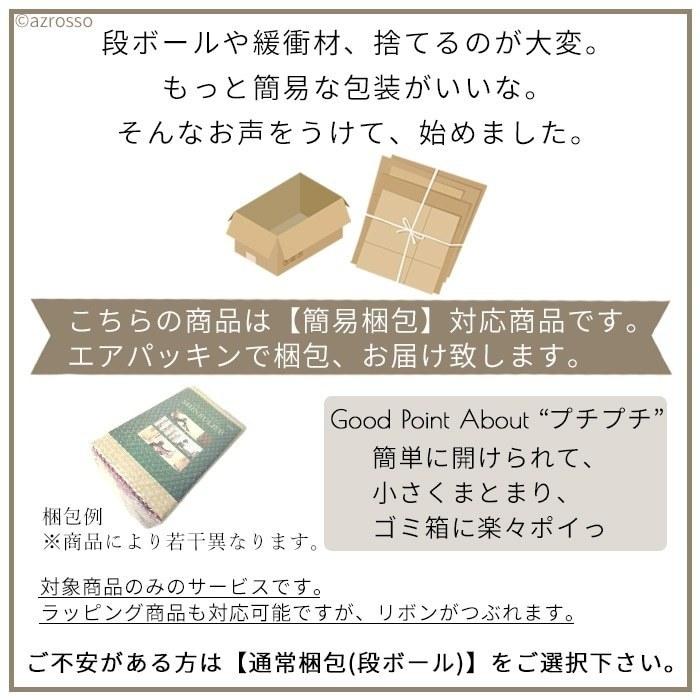 ©azrosso

段ボールや緩衝材、捨てるのが大変。
もっと簡易な包装がいいな。
そんなお声をうけて、始めました。

こちらの商品は【簡易梱包】対応商品です。
エアパッキンで梱包、お届け致します。

梱包例
※商品により若干異なります。

Good Point About “プチプチ”
簡単に開けられて、
小さくまとまり、
ゴミ箱に楽々ポイっ

対象商品のみのサービスです。
ラッピング商品も対応可能ですが、リボンがつぶれます。

ご不安がある方は【通常梱包(段ボール)】をご選択下さい。